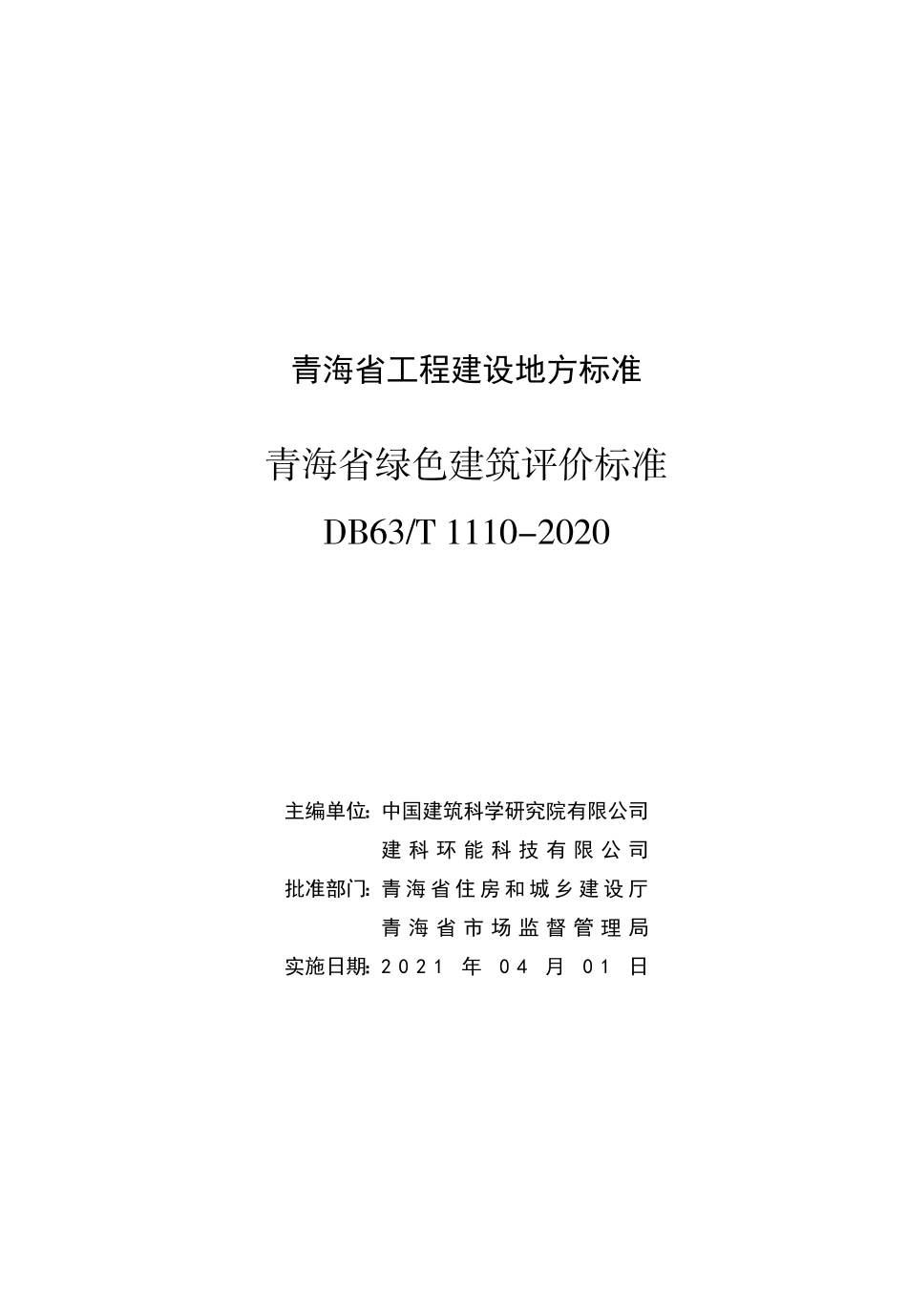 青海省工程建设地方标准

青海省绿色建筑评价标准

DB63/T 1110-2020

主编单位: 中国建筑科学研究院有限公司
建科环能科技有限公司

批准部门: 青海省住房和城乡建设厅
青海省市场监督管理局

实施日期: 2021 年 04 月 01 日